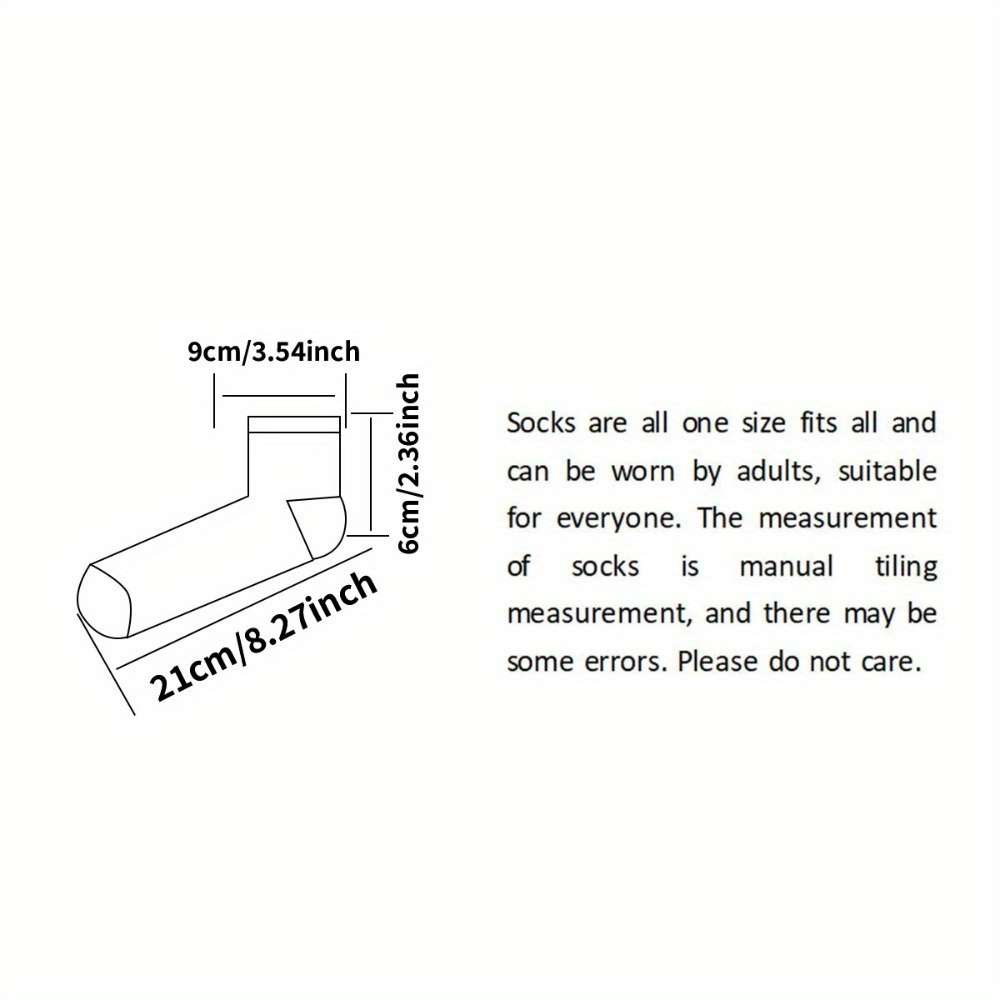 9cm/3.54inch

6cm/2.36inch

21cm/8.27inch

Socks are all one size fits all and can be worn by adults, suitable for everyone. The measurement of socks is manual tiling measurement, and there may be some errors. Please do not care.